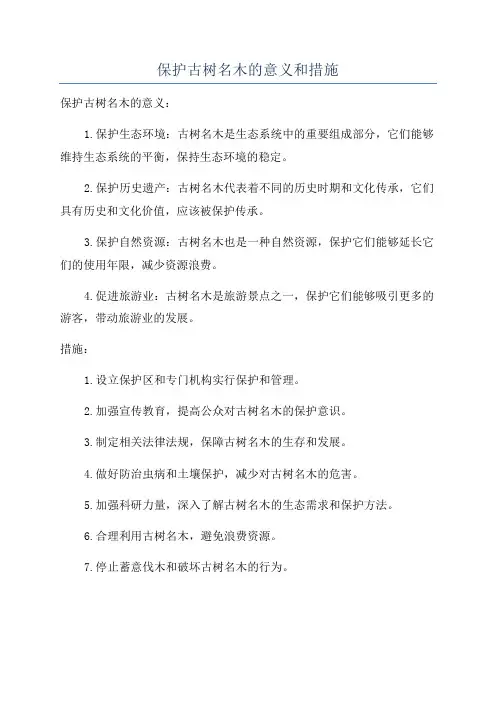 保护古树名木的意义和措施

保护古树名木的意义：

1.保护生态环境：古树名木是生态系统中的重要组成部分，它们能够维持生态系统的平衡，保持生态环境的稳定。

2.保护历史遗产：古树名木代表着不同的历史时期和文化传承，它们具有历史和文化价值，应该被保护传承。

3.保护自然资源：古树名木也是一种自然资源，保护它们能够延长它们的使用年限，减少资源浪费。

4.促进旅游业：古树名木是旅游景点之一，保护它们能够吸引更多的游客，带动旅游业的发展。

措施：

1.设立保护区和专门机构实行保护和管理。

2.加强宣传教育，提高公众对古树名木的保护意识。

3.制定相关法律法规，保障古树名木的生存和发展。

4.做好防治虫病和土壤保护，减少对古树名木的危害。

5.加强科研力量，深入了解古树名木的生态需求和保护方法。

6.合理利用古树名木，避免浪费资源。

7.停止蓄意伐木和破坏古树名木的行为。